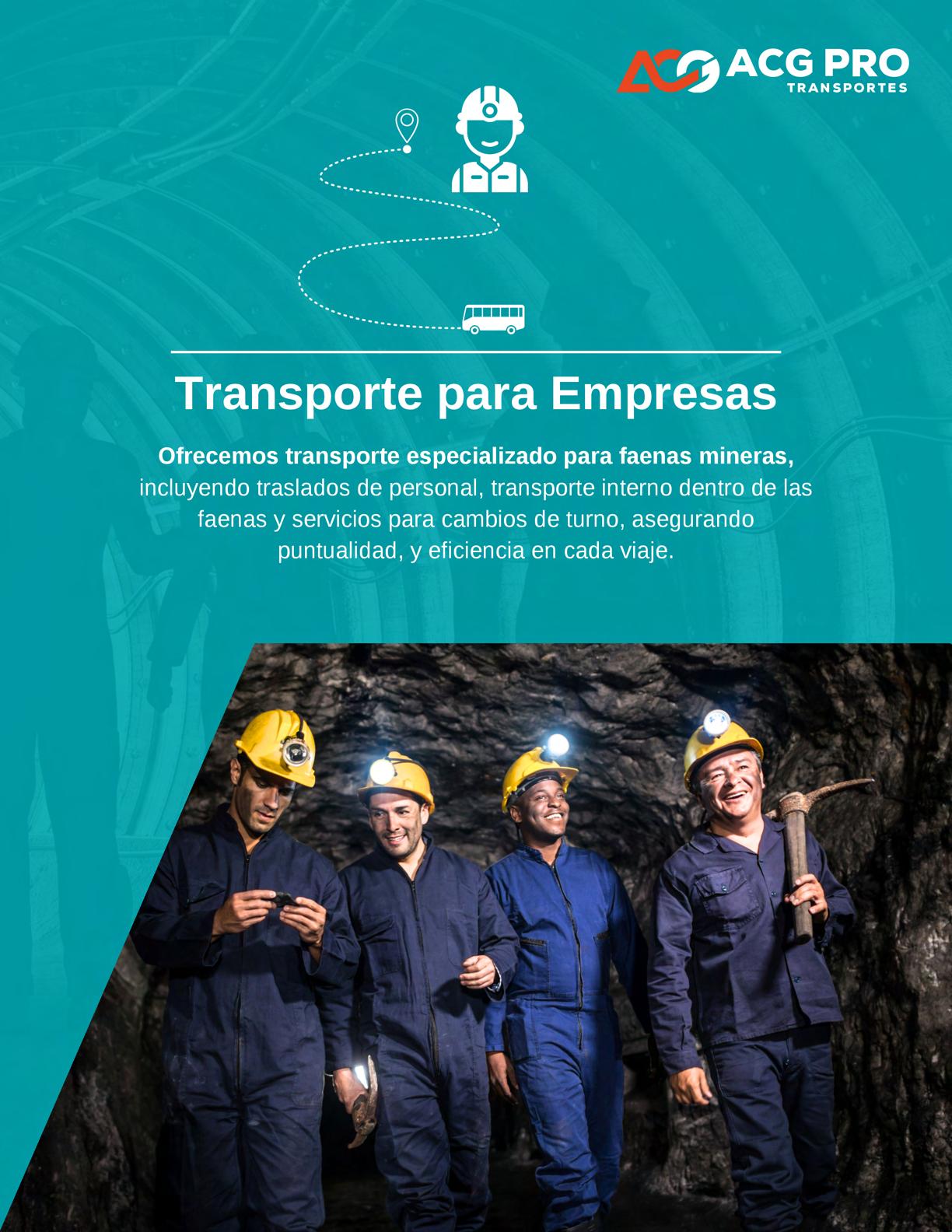 ACG PRO
TRANSPORTES

Transporte para Empresas

Ofrecemos transporte especializado para faenas mineras, incluyendo traslados de personal, transporte interno dentro de las faenas y servicios para cambios de turno, asegurando puntualidad, y eficiencia en cada viaje.